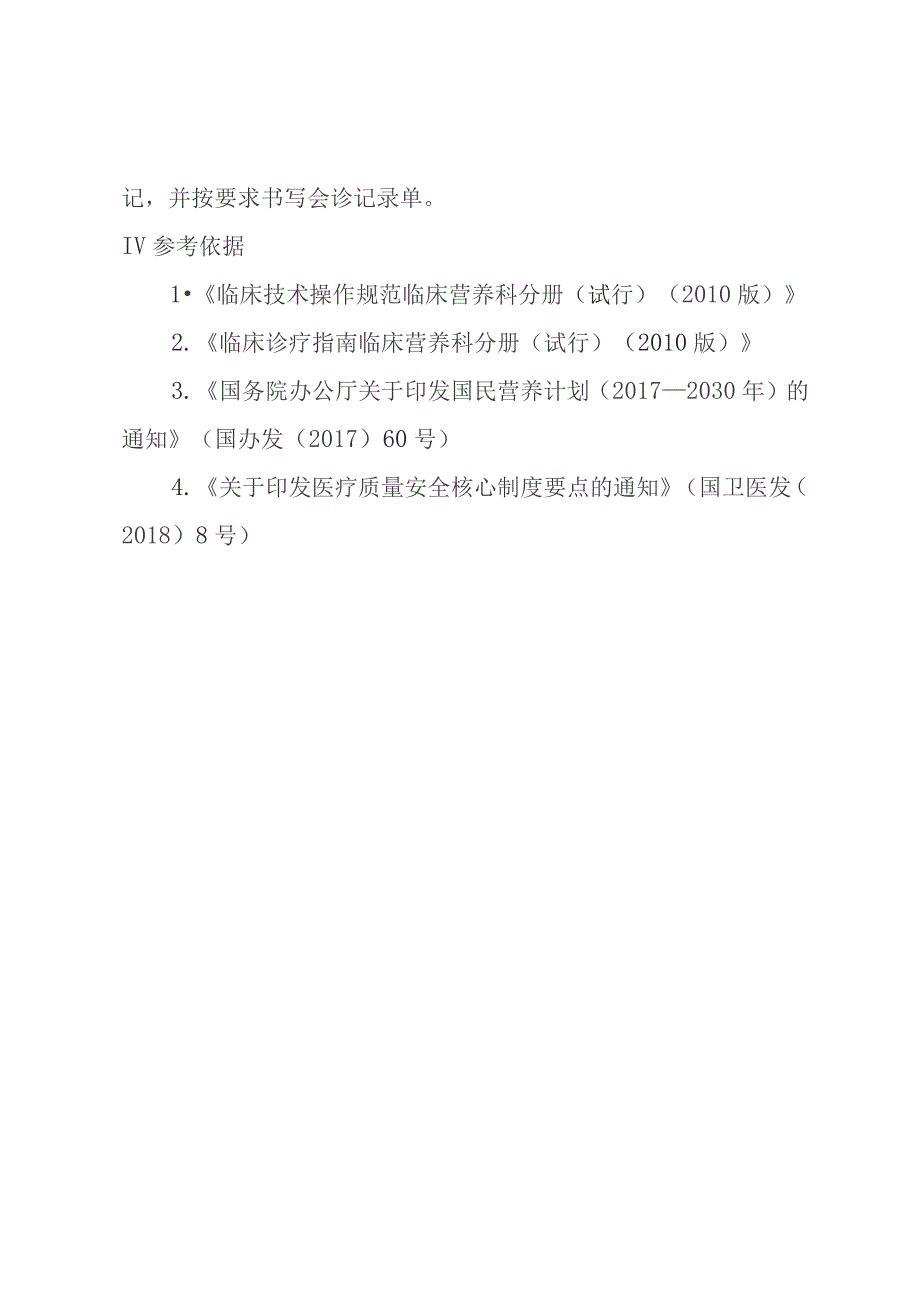 记，并按要求书写会诊记录单。

IV 参考依据

1•《临床技术操作规范临床营养科分册（试行）（2010 版）》

2.《临床诊疗指南临床营养科分册（试行）（2010 版）》

3.《国务院办公厅关于印发国民营养计划（2017—2030 年）的通知》（国办发（2017）60 号）

4.《关于印发医疗质量安全核心制度要点的通知》（国卫医发（2018）8 号）